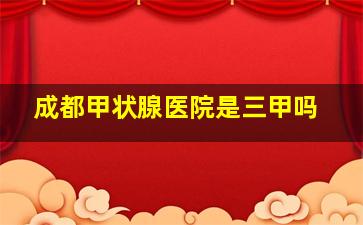 成都甲状腺医院是三甲吗